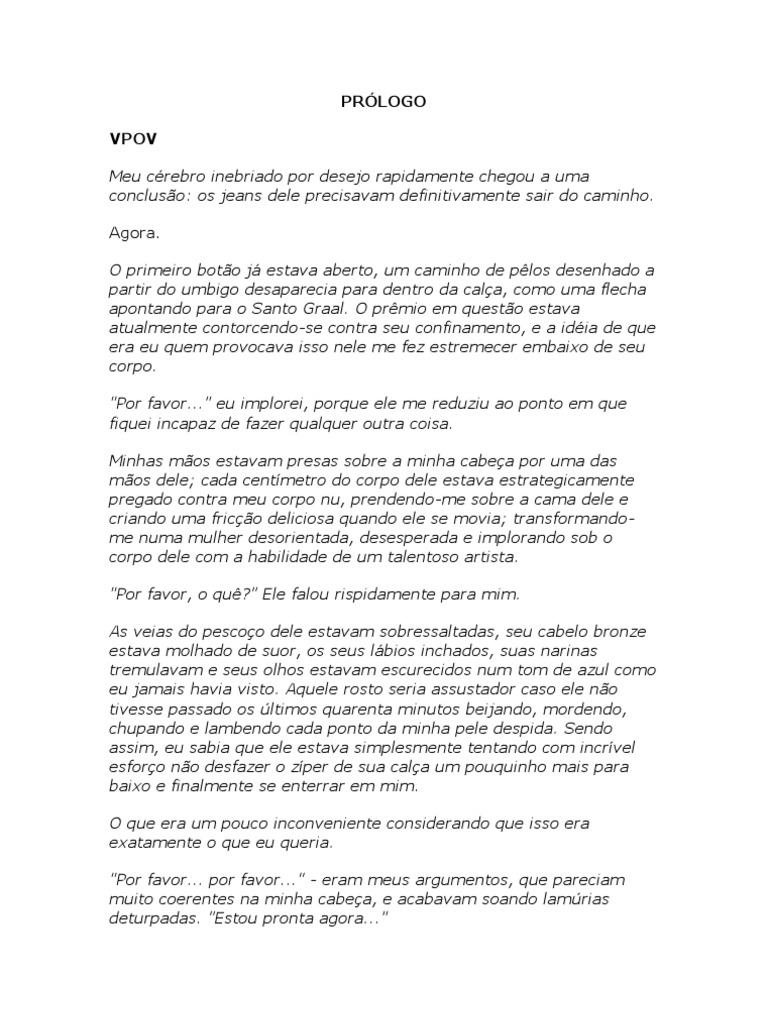 PRÓLOGO

VPOV

Meu cérebro inebriado por desejo rapidamente chegou a uma conclusão: os jeans dele precisavam definitivamente sair do caminho.

Agora.

O primeiro botão já estava aberto, um caminho de pêlos desenhado a partir do umbigo desaparecia para dentro da calça, como uma flecha apontando para o Santo Graal. O prêmio em questão estava atualmente contorcendo-se contra seu confinamento, e a idéia de que era eu quem provocava isso nele me fez estremecer embaixo de seu corpo.

"Por favor..." eu implorei, porque ele me reduziu ao ponto em que fiquei incapaz de fazer qualquer outra coisa.

Minhas mãos estavam presas sobre a minha cabeça por uma das mãos dele; cada centímetro do corpo dele estava estrategicamente pregado contra meu corpo nu, prendendo-me sobre a cama dele e criando uma fricção deliciosa quando ele se movia; transformando-me numa mulher desorientada, desesperada e implorando sob o corpo dele com a habilidade de um talentoso artista.

"Por favor, o quê?" Ele falou rispidamente para mim.

As veias do pescoço dele estavam sobressaltadas, seu cabelo bronze estava molhado de suor, os seus lábios inchados, suas narinas tremulavam e seus olhos estavam escurecidos num tom de azul como eu jamais havia visto. Aquele rosto seria assustador caso ele não tivesse passado os últimos quarenta minutos beijando, mordendo, chupando e lambendo cada ponto da minha pele despida. Sendo assim, eu sabia que ele estava simplesmente tentando com incrível esforço não desfazer o zíper de sua calça um pouquinho mais para baixo e finalmente se enterrar em mim.

O que era um pouco inconveniente considerando que isso era exatamente o que eu queria.

"Por favor... por favor..." - eram meus argumentos, que pareciam muito coerentes na minha cabeça, e acabavam soando lamúrias deturpadas. "Estou pronta agora..."